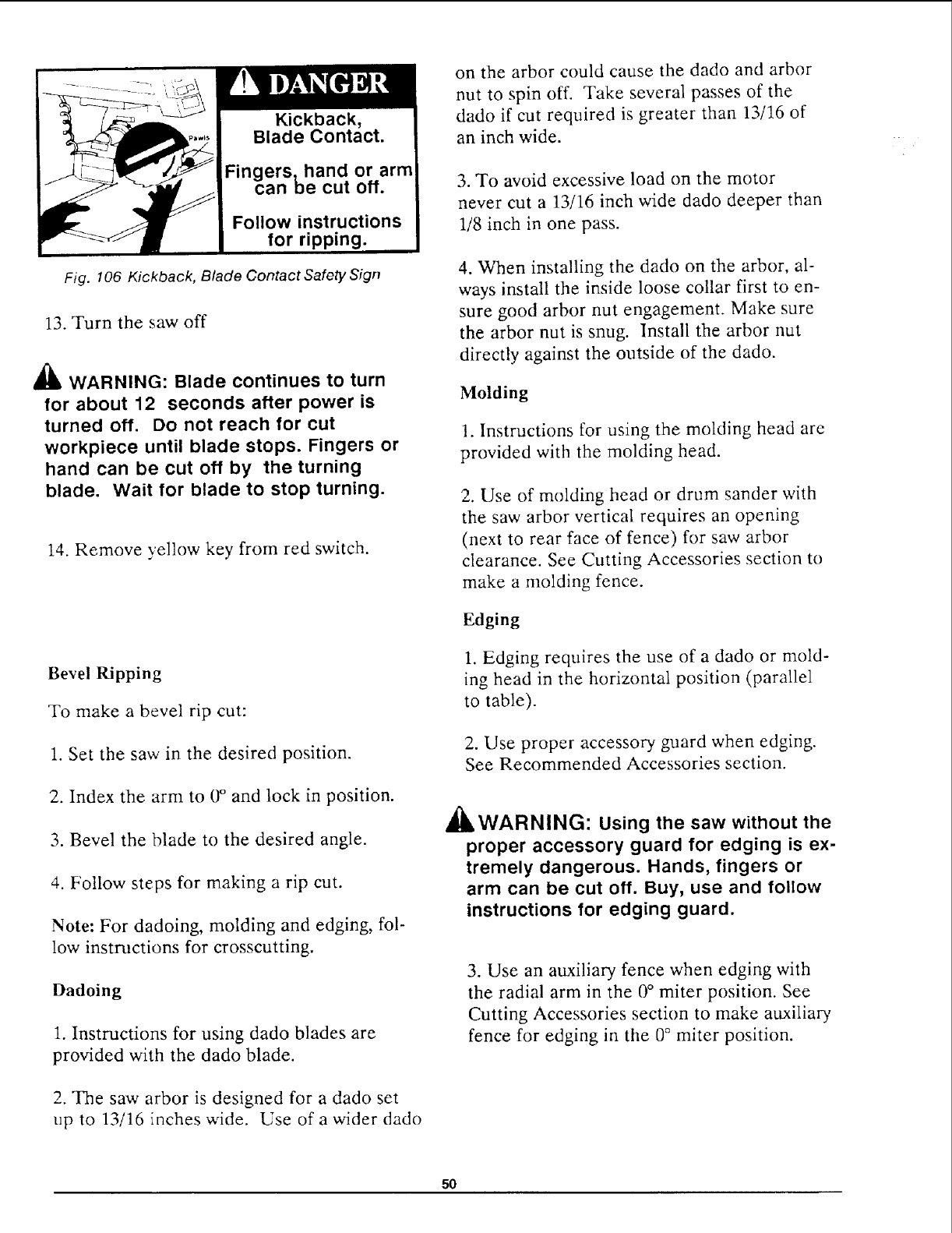 Pawls

DANGER

Kickback, Blade Contact.

Fingers, hand or arm can be cut off.

Follow instructions for ripping.

Fig. 106 Kickback, Blade Contact Safety Sign

13. Turn the saw off

WARNING: Blade continues to turn for about 12 seconds after power is turned off. Do not reach for cut workpiece until blade stops. Fingers or hand can be cut off by the turning blade. Wait for blade to stop turning.

14. Remove yellow key from red switch.

Bevel Ripping

To make a bevel rip cut:

1. Set the saw in the desired position.

2. Index the arm to 0° and lock in position.

3. Bevel the blade to the desired angle.

4. Follow steps for making a rip cut.

Note: For dadoing, molding and edging, follow instructions for crosscutting.

Dadoing

1. Instructions for using dado blades are provided with the dado blade.

2. The saw arbor is designed for a dado set up to 13/16 inches wide. Use of a wider dado on the arbor could cause the dado and arbor nut to spin off. Take several passes of the dado if cut required is greater than 13/16 of an inch wide.

3. To avoid excessive load on the motor never cut a 13/16 inch wide dado deeper than 1/8 inch in one pass.

4. When installing the dado on the arbor, always install the inside loose collar first to ensure good arbor nut engagement. Make sure the arbor nut is snug. Install the arbor nut directly against the outside of the dado.

Molding

1. Instructions for using the molding head are provided with the molding head.

2. Use of molding head or drum sander with the saw arbor vertical requires an opening (next to rear face of fence) for saw arbor clearance. See Cutting Accessories section to make a molding fence.

Edging

1. Edging requires the use of a dado or molding head in the horizontal position (parallel to table).

2. Use proper accessory guard when edging. See Recommended Accessories section.

WARNING: Using the saw without the proper accessory guard for edging is extremely dangerous. Hands, fingers or arm can be cut off. Buy, use and follow instructions for edging guard.

3. Use an auxiliary fence when edging with the radial arm in the 0° miter position. See Cutting Accessories section to make auxiliary fence for edging in the 0° miter position.

50